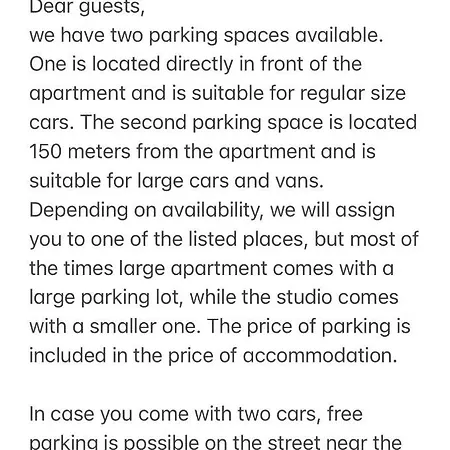 Dear guests,
we have two parking spaces available. One is located directly in front of the apartment and is suitable for regular size cars. The second parking space is located 150 meters from the apartment and is suitable for large cars and vans. Depending on availability, we will assign you to one of the listed places, but most of the times large apartment comes with a large parking lot, while the studio comes with a smaller one. The price of parking is included in the price of accommodation.

In case you come with two cars, free parking is possible on the street near the